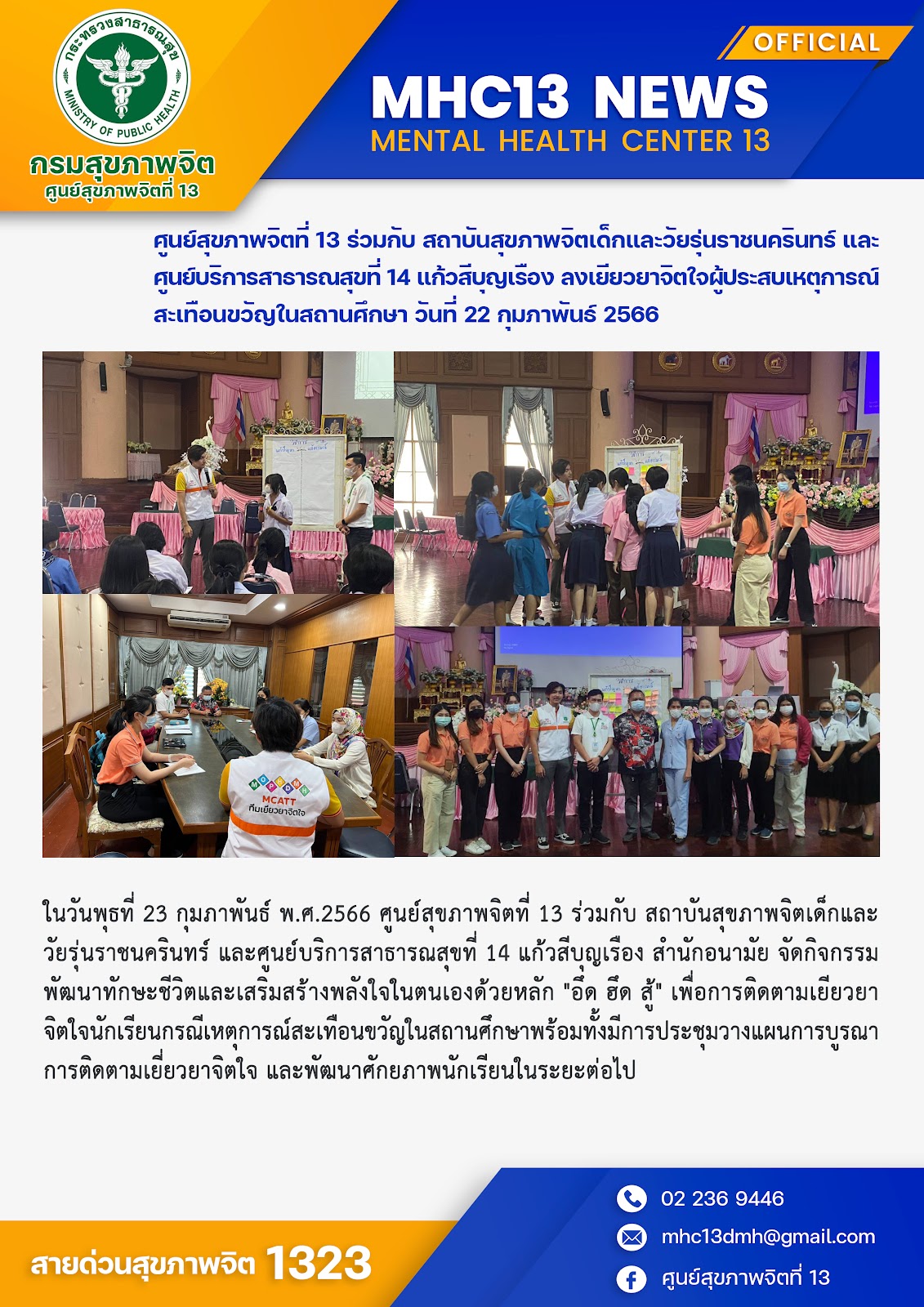 กระทรวงสาธารณสุข
MINISTRY OF PUBLIC HEALTH
กรมสุขภาพจิต
ศูนย์สุขภาพจิตที่ 13

OFFICIAL
MHC13 NEWS
MENTAL HEALTH CENTER 13

ศูนย์สุขภาพจิตที่ 13 ร่วมกับ สถาบันสุขภาพจิตเด็กและวัยรุ่นราชนครินทร์ และศูนย์บริการสาธารณสุขที่ 14 แก้วสีบุญเรือง ลงเยียวยาจิตใจผู้ประสบเหตุการณ์สะเทือนขวัญในสถานศึกษา วันที่ 22 กุมภาพันธ์ 2566

MCATT
ทีมเยียวยาจิตใจ

ในวันพุธที่ 23 กุมภาพันธ์ พ.ศ.2566 ศูนย์สุขภาพจิตที่ 13 ร่วมกับ สถาบันสุขภาพจิตเด็กและวัยรุ่นราชนครินทร์ และศูนย์บริการสาธารณสุขที่ 14 แก้วสีบุญเรือง สำนักอนามัย จัดกิจกรรมพัฒนาทักษะชีวิตและเสริมสร้างพลังใจในตนเองด้วยหลัก "อึด ฮึด สู้" เพื่อการติดตามเยียวยาจิตใจนักเรียนกรณีเหตุการณ์สะเทือนขวัญในสถานศึกษาพร้อมทั้งมีการประชุมวางแผนการบูรณาการติดตามเยี่ยวยาจิตใจ และพัฒนาศักยภาพนักเรียนในระยะต่อไป

สายด่วนสุขภาพจิต 1323

02 236 9446
mhc13dmh@gmail.com
ศูนย์สุขภาพจิตที่ 13